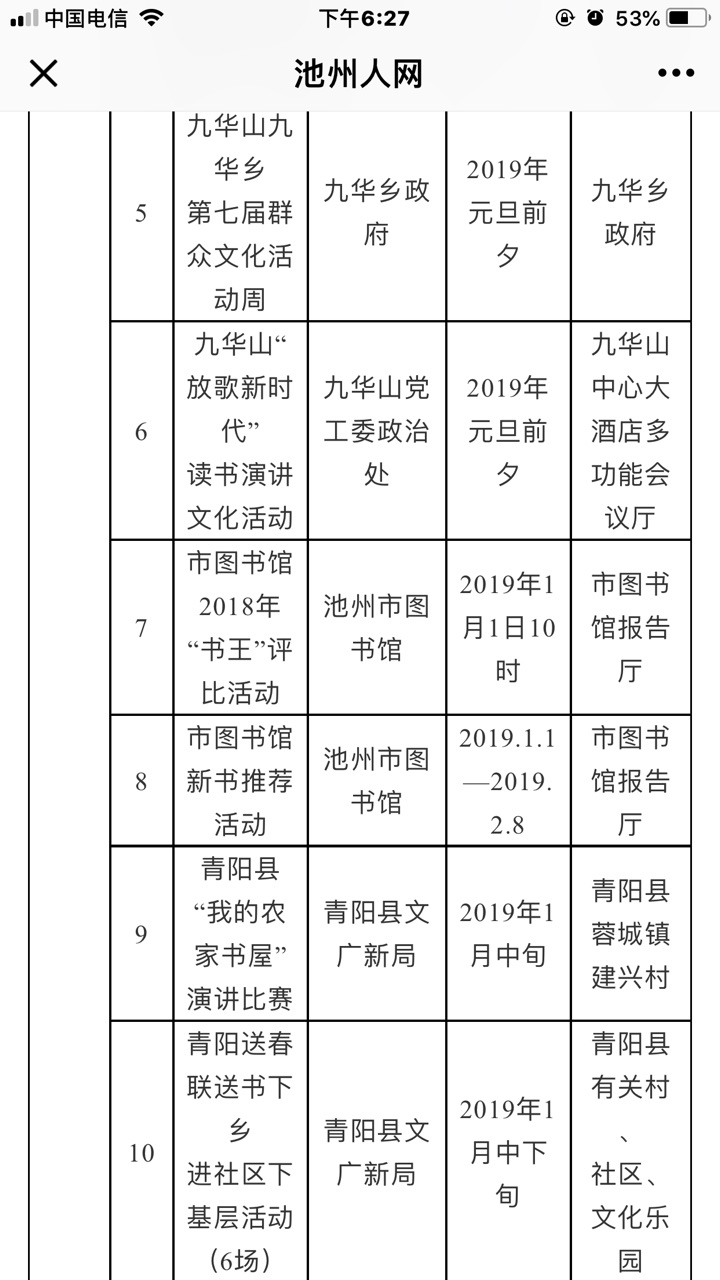 中国电信 下午6:27 53%

池州人网

| | | | | |
|---|---|---|---|---|
| 5 | 九华山九华乡第七届群众文化活动周 | 九华乡政府 | 2019年元旦前夕 | 九华乡政府 |
| 6 | 九华山“放歌新时代”读书演讲文化活动 | 九华山党工委政治处 | 2019年元旦前夕 | 九华山中心大酒店多功能会议厅 |
| 7 | 市图书馆2018年“书王”评比活动 | 池州市图书馆 | 2019年1月1日10时 | 市图书馆报告厅 |
| 8 | 市图书馆新书推荐活动 | 池州市图书馆 | 2019.1.1—2019.2.8 | 市图书馆报告厅 |
| 9 | 青阳县“我的农家书屋”演讲比赛 | 青阳县文广新局 | 2019年1月中旬 | 青阳县蓉城镇建兴村 |
| 10 | 青阳送春联送书下乡进社区下基层活动(6场) | 青阳县文广新局 | 2019年1月中下旬 | 青阳县有关村、社区、文化乐园 |